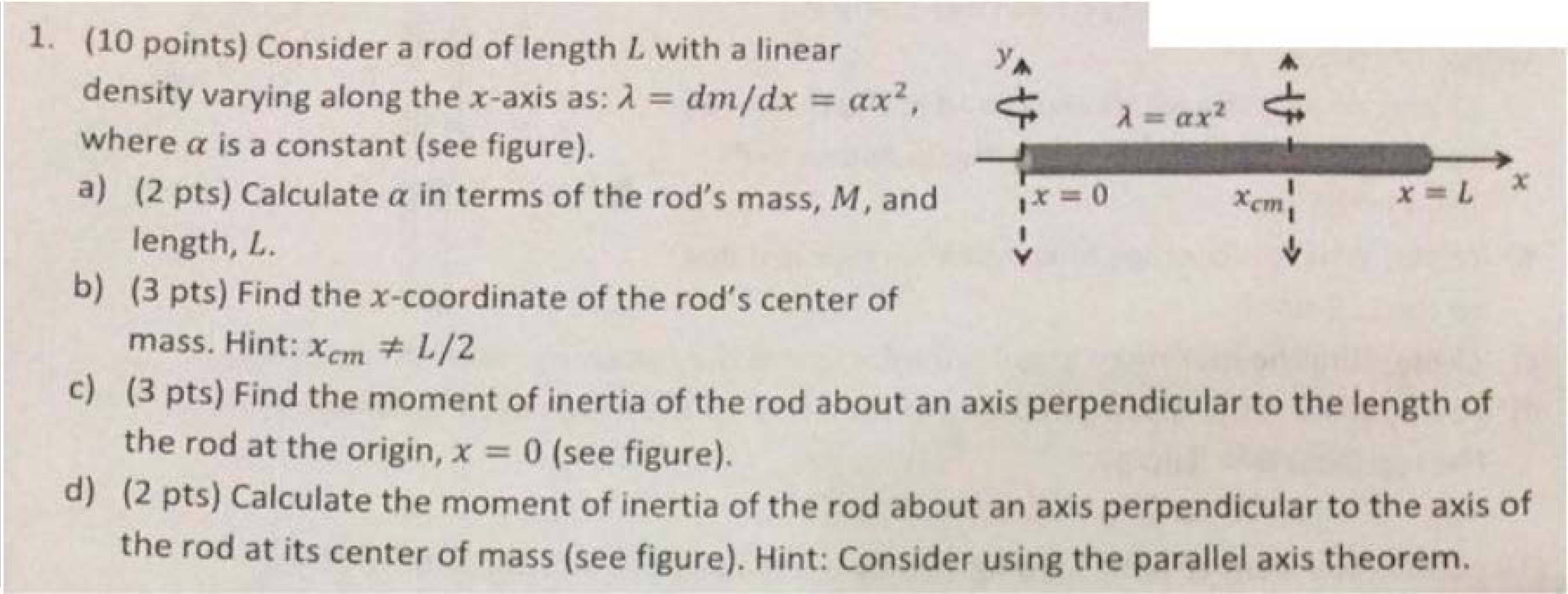 1. (10 points) Consider a rod of length $L$ with a linear density varying along the $x$-axis as: $\lambda = dm/dx = \alpha x^2$, where $\alpha$ is a constant (see figure).

a) (2 pts) Calculate $\alpha$ in terms of the rod's mass, $M$, and length, $L$.

b) (3 pts) Find the $x$-coordinate of the rod's center of mass. Hint: $x_{cm} \neq L/2$

c) (3 pts) Find the moment of inertia of the rod about an axis perpendicular to the length of the rod at the origin, $x = 0$ (see figure).

d) (2 pts) Calculate the moment of inertia of the rod about an axis perpendicular to the axis of the rod at its center of mass (see figure). Hint: Consider using the parallel axis theorem.

$y$

$\lambda = \alpha x^2$

$x = 0$

$x_{cm}$

$x = L$

$x$